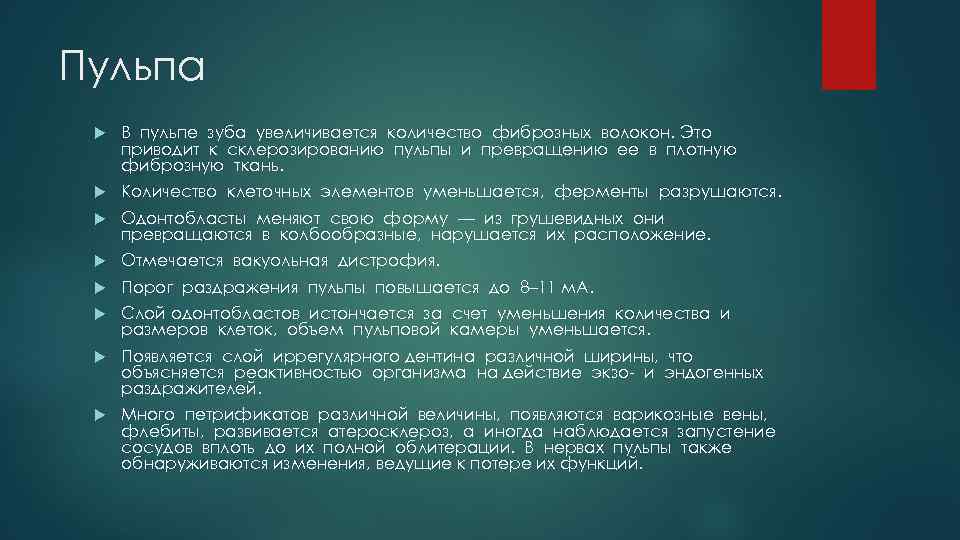 Пульпа

В пульпе зуба увеличивается количество фиброзных волокон. Это приводит к склерозированию пульпы и превращению ее в плотную фиброзную ткань.

Количество клеточных элементов уменьшается, ферменты разрушаются.

Одонтобласты меняют свою форму — из грушевидных они превращаются в колбообразные, нарушается их расположение.

Отмечается вакуольная дистрофия.

Порог раздражения пульпы повышается до 8–11 мА.

Слой одонтобластов истончается за счет уменьшения количества и размеров клеток, объем пульповой камеры уменьшается.

Появляется слой иррегулярного дентина различной ширины, что объясняется реактивностью организма на действие экзо- и эндогенных раздражителей.

Много петрификатов различной величины, появляются варикозные вены, флебиты, развивается атеросклероз, а иногда наблюдается запустение сосудов вплоть до их полной облитерации. В нервах пульпы также обнаруживаются изменения, ведущие к потере их функций.